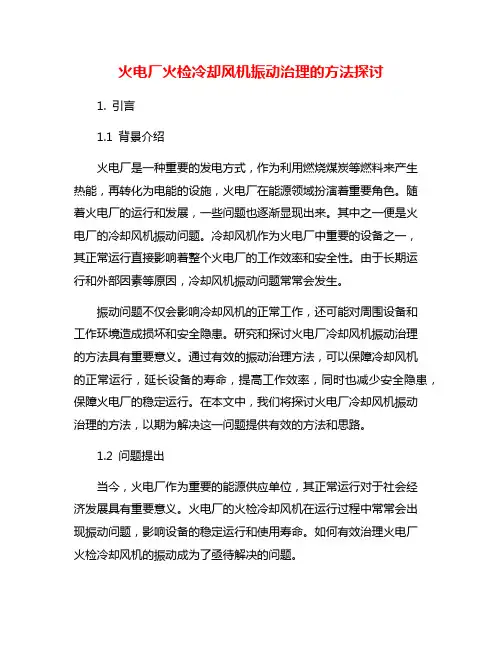 火电厂火检冷却风机振动治理的方法探讨

1. 引言

1.1 背景介绍

火电厂是一种重要的发电方式，作为利用燃烧煤炭等燃料来产生热能，再转化为电能的设施，火电厂在能源领域扮演着重要角色。随着火电厂的运行和发展，一些问题也逐渐显现出来。其中之一便是火电厂的冷却风机振动问题。冷却风机作为火电厂中重要的设备之一，其正常运行直接影响着整个火电厂的工作效率和安全性。由于长期运行和外部因素等原因，冷却风机振动问题常常会发生。

振动问题不仅会影响冷却风机的正常工作，还可能对周围设备和工作环境造成损坏和安全隐患。研究和探讨火电厂冷却风机振动治理的方法具有重要意义。通过有效的振动治理方法，可以保障冷却风机的正常运行，延长设备的寿命，提高工作效率，同时也减少安全隐患，保障火电厂的稳定运行。在本文中，我们将探讨火电厂冷却风机振动治理的方法，以期为解决这一问题提供有效的方法和思路。

1.2 问题提出

当今，火电厂作为重要的能源供应单位，其正常运行对于社会经济发展具有重要意义。火电厂的火检冷却风机在运行过程中常常会出现振动问题，影响设备的稳定运行和使用寿命。如何有效治理火电厂火检冷却风机的振动成为了亟待解决的问题。